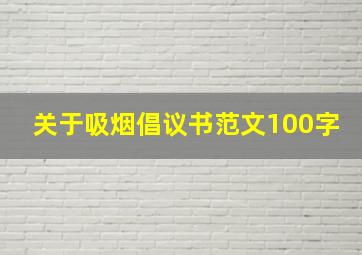 关于吸烟倡议书范文100字